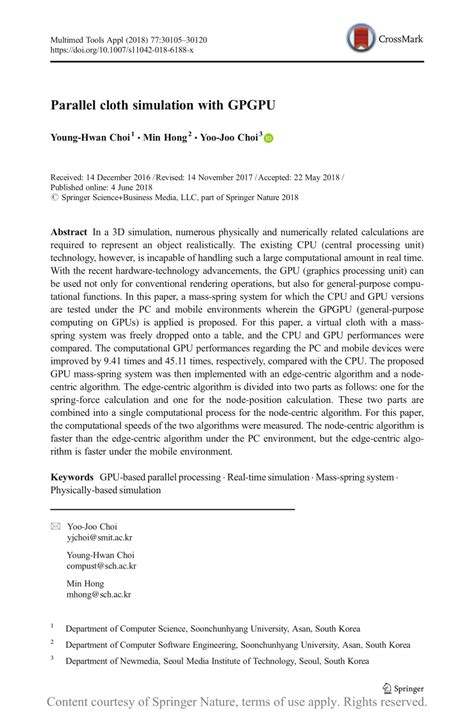 Multimed Tools Appl (2018) 77:30105–30120
https://doi.org/10.1007/s11042-018-6188-x

CrossMark

Parallel cloth simulation with GPGPU

Young-Hwan Choi$^1$ · Min Hong$^2$ · Yoo-Joo Choi$^3$

Received: 14 December 2016 / Revised: 14 November 2017 / Accepted: 22 May 2018 / Published online: 4 June 2018
© Springer Science+Business Media, LLC, part of Springer Nature 2018

Abstract In a 3D simulation, numerous physically and numerically related calculations are required to represent an object realistically. The existing CPU (central processing unit) technology, however, is incapable of handling such a large computational amount in real time. With the recent hardware-technology advancements, the GPU (graphics processing unit) can be used not only for conventional rendering operations, but also for general-purpose computational functions. In this paper, a mass-spring system for which the CPU and GPU versions are tested under the PC and mobile environments wherein the GPGPU (general-purpose computing on GPUs) is applied is proposed. For this paper, a virtual cloth with a mass-spring system was freely dropped onto a table, and the CPU and GPU performances were compared. The computational GPU performances regarding the PC and mobile devices were improved by 9.41 times and 45.11 times, respectively, compared with the CPU. The proposed GPU mass-spring system was then implemented with an edge-centric algorithm and a node-centric algorithm. The edge-centric algorithm is divided into two parts as follows: one for the spring-force calculation and one for the node-position calculation. These two parts are combined into a single computational process for the node-centric algorithm. For this paper, the computational speeds of the two algorithms were measured. The node-centric algorithm is faster than the edge-centric algorithm under the PC environment, but the edge-centric algorithm is faster under the mobile environment.

Keywords GPU-based parallel processing · Real-time simulation · Mass-spring system · Physically-based simulation

Yoo-Joo Choi
yjchoi@smit.ac.kr

Young-Hwan Choi
compust@sch.ac.kr

Min Hong
mhong@sch.ac.kr

$^1$ Department of Computer Science, Soonchunhyang University, Asan, South Korea

$^2$ Department of Computer Software Engineering, Soonchunhyang University, Asan, South Korea

$^3$ Department of Newmedia, Seoul Media Institute of Technology, Seoul, South Korea

Springer

Content courtesy of Springer Nature, terms of use apply. Rights reserved.